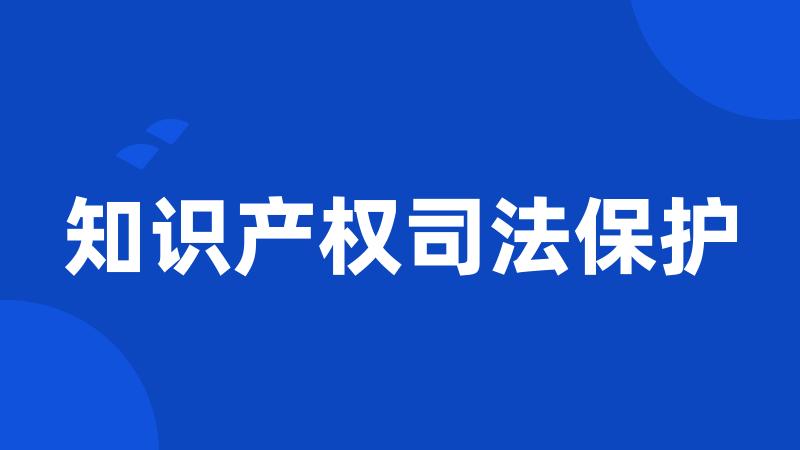 知识产权司法保护